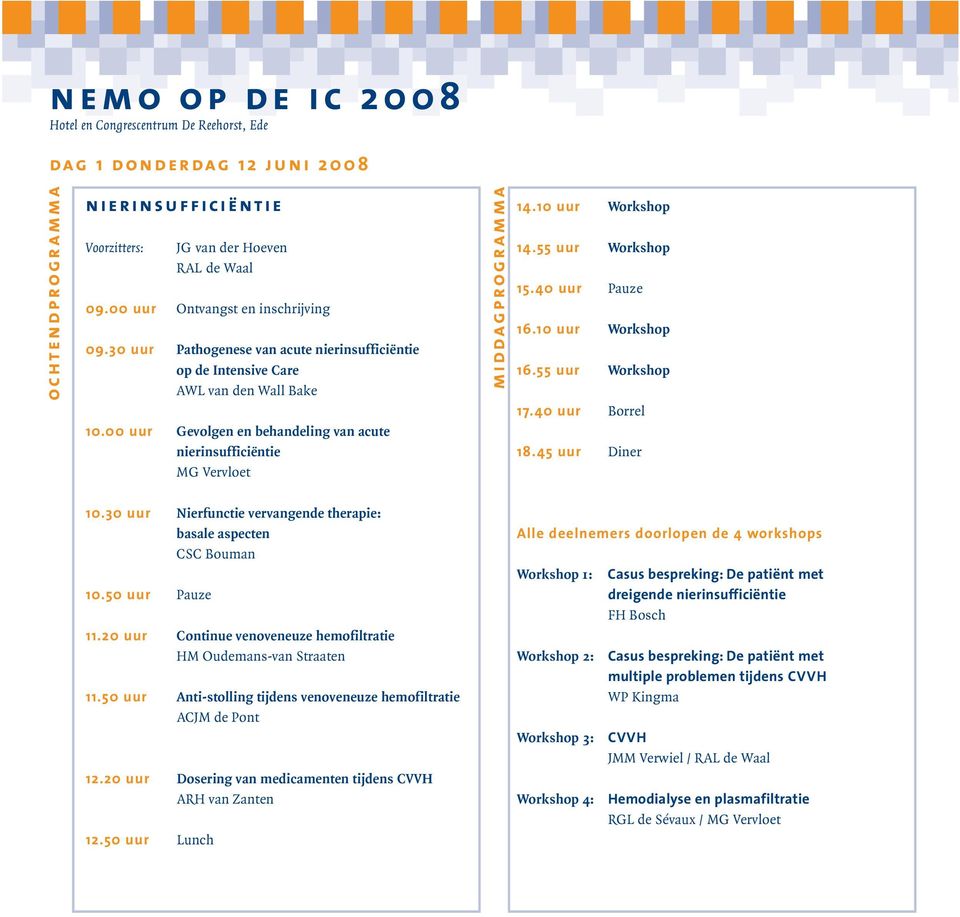 NEMO OP DE IC 2008
Hotel en Congrescentrum De Reehorst, Ede

DAG 1 DONDERDAG 12 JUNI 2008

OCHTENDPROGRAMMA

NIERINSUFFICIËNTIE

Voorzitters: JG van der Hoeven
RAL de Waal

09.00 uur Ontvangst en inschrijving

09.30 uur Pathogenese van acute nierinsufficiëntie op de Intensive Care
AWL van den Wall Bake

10.00 uur Gevolgen en behandeling van acute nierinsufficiëntie
MG Vervloet

10.30 uur Nierfunctie vervangende therapie: basale aspecten
CSC Bouman

10.50 uur Pauze

11.20 uur Continue venoveneuze hemofiltratie
HM Oudemans-van Straaten

11.50 uur Anti-stolling tijdens venoveneuze hemofiltratie
ACJM de Pont

12.20 uur Dosering van medicamenten tijdens CVVH
ARH van Zanten

12.50 uur Lunch

MIDDAGPROGRAMMA

14.10 uur Workshop

14.55 uur Workshop

15.40 uur Pauze

16.10 uur Workshop

16.55 uur Workshop

17.40 uur Borrel

18.45 uur Diner

Alle deelnemers doorlopen de 4 workshops

Workshop 1: Casus bespreking: De patiënt met dreigende nierinsufficiëntie
FH Bosch

Workshop 2: Casus bespreking: De patiënt met multiple problemen tijdens CVVH
WP Kingma

Workshop 3: CVVH
JMM Verwiel / RAL de Waal

Workshop 4: Hemodialyse en plasmafiltratie
RGL de Sévaux / MG Vervloet